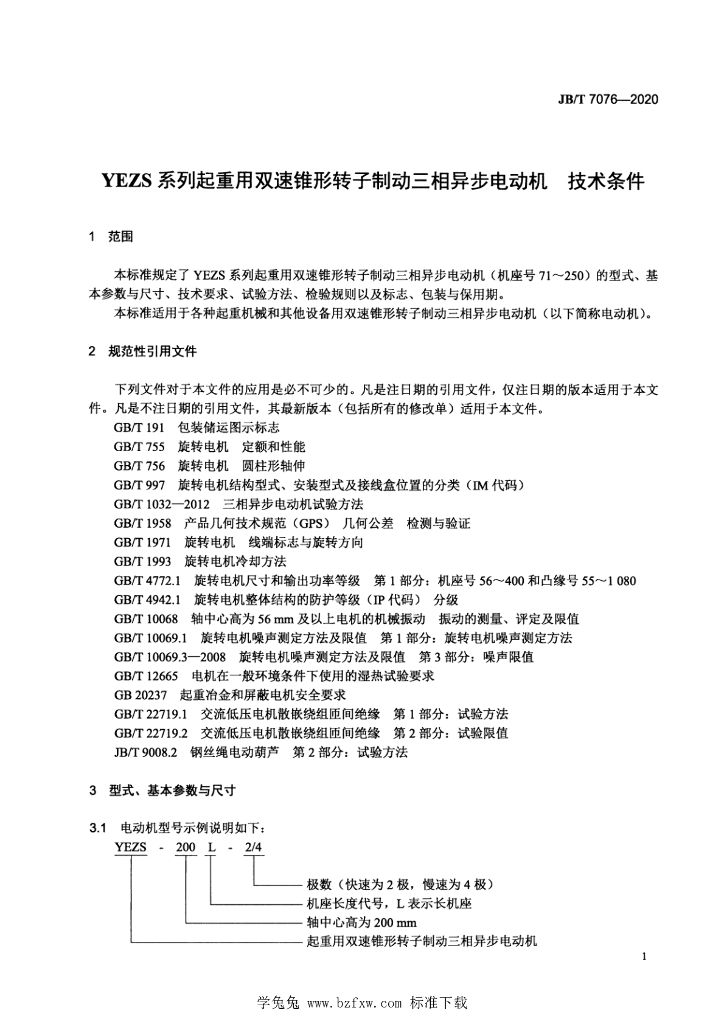 JB/T 7076—2020

YEZS 系列起重用双速锥形转子制动三相异步电动机　技术条件

1　范围

本标准规定了 YEZS 系列起重用双速锥形转子制动三相异步电动机（机座号 71～250）的型式、基本参数与尺寸、技术要求、试验方法、检验规则以及标志、包装与保用期。

本标准适用于各种起重机械和其他设备用双速锥形转子制动三相异步电动机（以下简称电动机）。

2　规范性引用文件

下列文件对于本文件的应用是必不可少的。凡是注日期的引用文件，仅注日期的版本适用于本文件。凡是不注日期的引用文件，其最新版本（包括所有的修改单）适用于本文件。

GB/T 191　包装储运图示标志
GB/T 755　旋转电机　定额和性能
GB/T 756　旋转电机　圆柱形轴伸
GB/T 997　旋转电机结构型式、安装型式及接线盒位置的分类（IM 代码）
GB/T 1032—2012　三相异步电动机试验方法
GB/T 1958　产品几何技术规范（GPS）　几何公差　检测与验证
GB/T 1971　旋转电机　线端标志与旋转方向
GB/T 1993　旋转电机冷却方法
GB/T 4772.1　旋转电机尺寸和输出功率等级　第 1 部分：机座号 56～400 和凸缘号 55～1 080
GB/T 4942.1　旋转电机整体结构的防护等级（IP 代码）　分级
GB/T 10068　轴中心高为 56 mm 及以上电机的机械振动　振动的测量、评定及限值
GB/T 10069.1　旋转电机噪声测定方法及限值　第 1 部分：旋转电机噪声测定方法
GB/T 10069.3—2008　旋转电机噪声测定方法及限值　第 3 部分：噪声限值
GB/T 12665　电机在一般环境条件下使用的湿热试验要求
GB 20237　起重冶金和屏蔽电机安全要求
GB/T 22719.1　交流低压电机散嵌绕组匝间绝缘　第 1 部分：试验方法
GB/T 22719.2　交流低压电机散嵌绕组匝间绝缘　第 2 部分：试验限值
JB/T 9008.2　钢丝绳电动葫芦　第 2 部分：试验方法

3　型式、基本参数与尺寸

3.1　电动机型号示例说明如下：

YEZS - 200 L - 2/4

极数（快速为 2 极，慢速为 4 极）
机座长度代号，L 表示长机座
轴中心高为 200 mm
起重用双速锥形转子制动三相异步电动机

1

学兔兔 www.bzfxw.com 标准下载